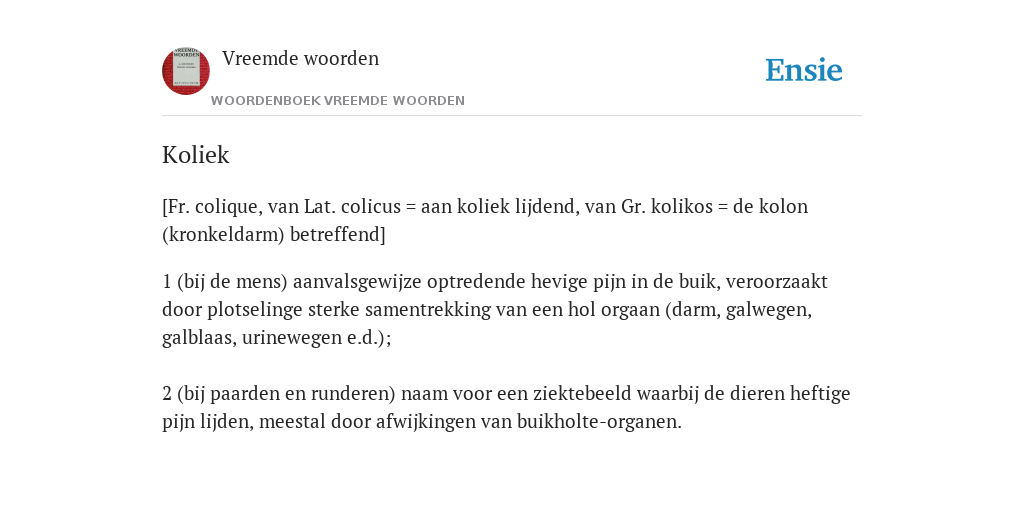 Vreemde woorden

WOORDENBOEK VREEMDE WOORDEN

Ensie

Koliek

[Fr. colique, van Lat. colicus = aan koliek lijdend, van Gr. kolikos = de kolon (kronkeldarm) betreffend]

1 (bij de mens) aanvalsgewijze optredende hevige pijn in de buik, veroorzaakt door plotselinge sterke samentrekking van een hol orgaan (darm, galwegen, galblaas, urinewegen e.d.);

2 (bij paarden en runderen) naam voor een ziektebeeld waarbij de dieren heftige pijn lijden, meestal door afwijkingen van buikholte-organen.